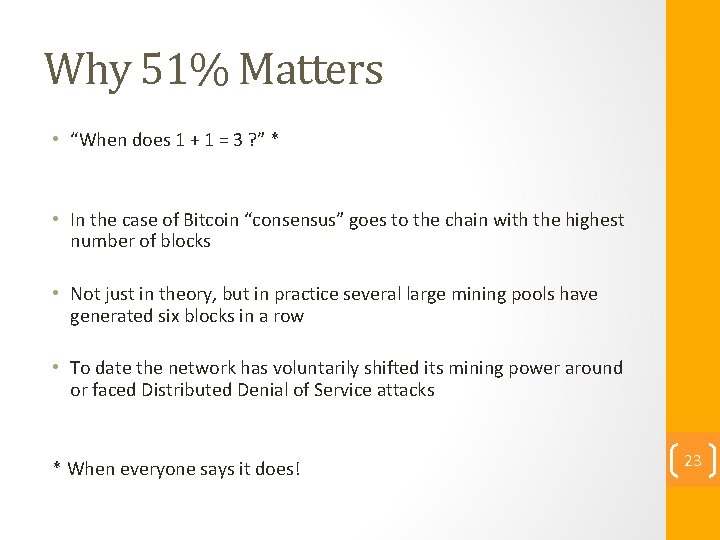 Why 51% Matters

• “When does 1 + 1 = 3 ?” *

• In the case of Bitcoin “consensus” goes to the chain with the highest number of blocks

• Not just in theory, but in practice several large mining pools have generated six blocks in a row

• To date the network has voluntarily shifted its mining power around or faced Distributed Denial of Service attacks

* When everyone says it does!

23